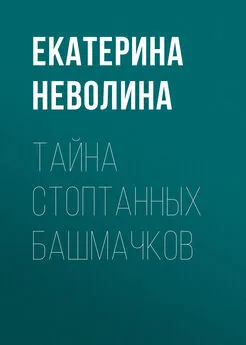 ЕКАТЕРИНА НЕВОЛИНА

ТАЙНА СТОПТАННЫХ БАШМАЧКОВ